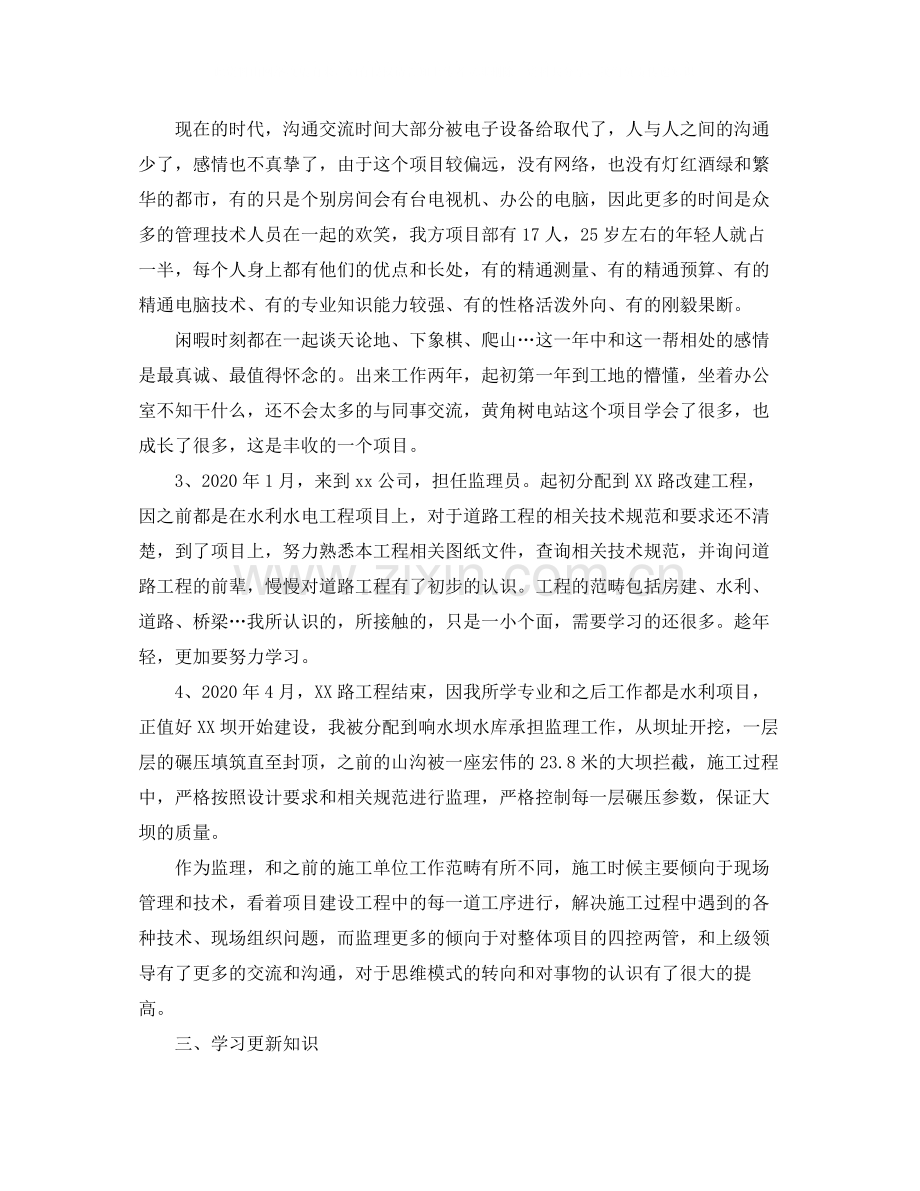 现在的时代，沟通交流时间大部分被电子设备给取代了，人与人之间的沟通少了，感情也不真挚了，由于这个项目较偏远，没有网络，也没有灯红酒绿和繁华的都市，有的只是个别房间会有台电视机、办公的电脑，因此更多的时间是众多的管理技术人员在一起的欢笑，我方项目部有17人，25岁左右的年轻人就占一半，每个人身上都有他们的优点和长处，有的精通测量、有的精通预算、有的精通电脑技术、有的专业知识能力较强、有的性格活泼外向、有的刚毅果断。

闲暇时刻都在一起谈天论地、下象棋、爬山…这一年中和这一帮相处的感情是最真诚、最值得怀念的。出来工作两年，起初第一年到工地的懵懂，坐着办公室不知干什么，还不会太多的与同事交流，黄角树电站这个项目学会了很多，也成长了很多，这是丰收的一个项目。

3、2020年1月，来到xx公司，担任监理员。起初分配到XX路改建工程，因之前都是在水利水电工程项目上，对于道路工程的相关技术规范和要求还不清楚，到了项目上，努力熟悉本工程相关图纸文件，查询相关技术规范，并询问道路工程的前辈，慢慢对道路工程有了初步的认识。工程的范畴包括房建、水利、道路、桥梁…我所认识的，所接触的，只是一小个面，需要学习的还很多。趁年轻，更加要努力学习。

4、2020年4月，XX路工程结束，因我所学专业和之后工作都是水利项目，正值好XX坝开始建设，我被分配到响水坝水库承担监理工作，从坝址开挖，一层层的碾压填筑直至封顶，之前的山沟被一座宏伟的23.8米的大坝拦截，施工过程中，严格按照设计要求和相关规范进行监理，严格控制每一层碾压参数，保证大坝的质量。

作为监理，和之前的施工单位工作范畴有所不同，施工时候主要倾向于现场管理和技术，看着项目建设工程中的每一道工序进行，解决施工过程中遇到的各种技术、现场组织问题，而监理更多的倾向于对整体项目的四控两管，和上级领导有了更多的交流和沟通，对于思维模式的转向和对事物的认识有了很大的提高。

三、学习更新知识

www.zixin.com.cn